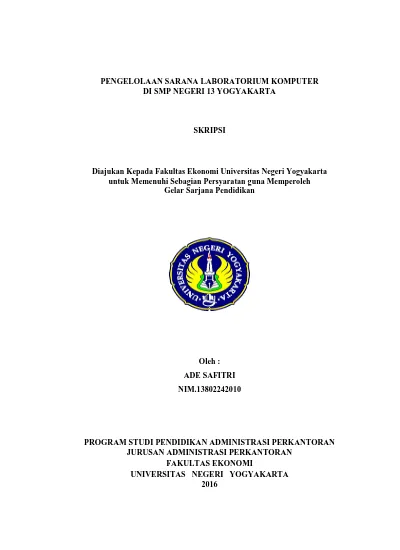 PENGELOLAAN SARANA LABORATORIUM KOMPUTER
DI SMP NEGERI 13 YOGYAKARTA

SKRIPSI

Diajukan Kepada Fakultas Ekonomi Universitas Negeri Yogyakarta
untuk Memenuhi Sebagian Persyaratan guna Memperoleh
Gelar Sarjana Pendidikan

UNIVERSITAS NEGERI YOGYAKARTA

Oleh :
ADE SAFITRI
NIM.13802242010

PROGRAM STUDI PENDIDIKAN ADMINISTRASI PERKANTORAN
JURUSAN ADMINISTRASI PERKANTORAN
FAKULTAS EKONOMI
UNIVERSITAS NEGERI YOGYAKARTA
2016